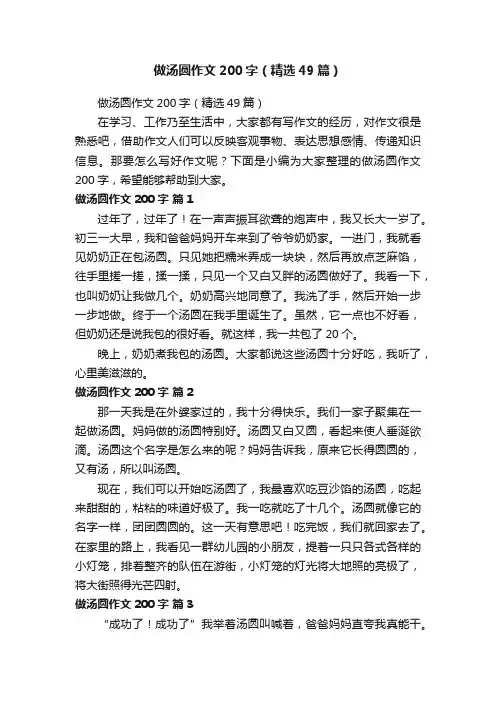 做汤圆作文200字（精选49篇）

做汤圆作文200字（精选49篇）

在学习、工作乃至生活中，大家都有写作文的经历，对作文很是熟悉吧，借助作文人们可以反映客观事物、表达思想感情、传递知识信息。那要怎么写好作文呢？下面是小编为大家整理的做汤圆作文200字，希望能够帮助到大家。

做汤圆作文200字 篇1

过年了，过年了！在一声声振耳欲聋的炮声中，我又长大一岁了。初三一大早，我和爸爸妈妈开车来到了爷爷奶奶家。一进门，我就看见奶奶正在包汤圆。只见她把糯米弄成一块块，然后再放点芝麻馅，往手里搓一搓，揉一揉，只见一个又白又胖的汤圆做好了。我看一下，也叫奶奶让我做几个。奶奶高兴地同意了。我洗了手，然后开始一步一步地做。终于一个汤圆在我手里诞生了。虽然，它一点也不好看，但奶奶还是说我包的很好看。就这样，我一共包了20个。

晚上，奶奶煮我包的汤圆。大家都说这些汤圆十分好吃，我听了，心里美滋滋的。

做汤圆作文200字 篇2

那一天我是在外婆家过的，我十分得快乐。我们一家子聚集在一起做汤圆。妈妈做的汤圆特别好。汤圆又白又圆，看起来使人垂涎欲滴。汤圆这个名字是怎么来的呢？妈妈告诉我，原来它长得圆圆的，又有汤，所以叫汤圆。

现在，我们可以开始吃汤圆了，我最喜欢吃豆沙馅的汤圆，吃起来甜甜的，粘粘的味道好极了。我一吃就吃了十几个。汤圆就像它的名字一样，团团圆圆的。这一天有意思吧！吃完饭，我们就回家去了。在家里的路上，我看见一群幼儿园的小朋友，提着一只只各式各样的小灯笼，排着整齐的队伍在游街，小灯笼的灯光将大地照的亮极了，将大街照得光芒四射。

做汤圆作文200字 篇3

“成功了！成功了”我举着汤圆叫喊着，爸爸妈妈直夸我真能干。